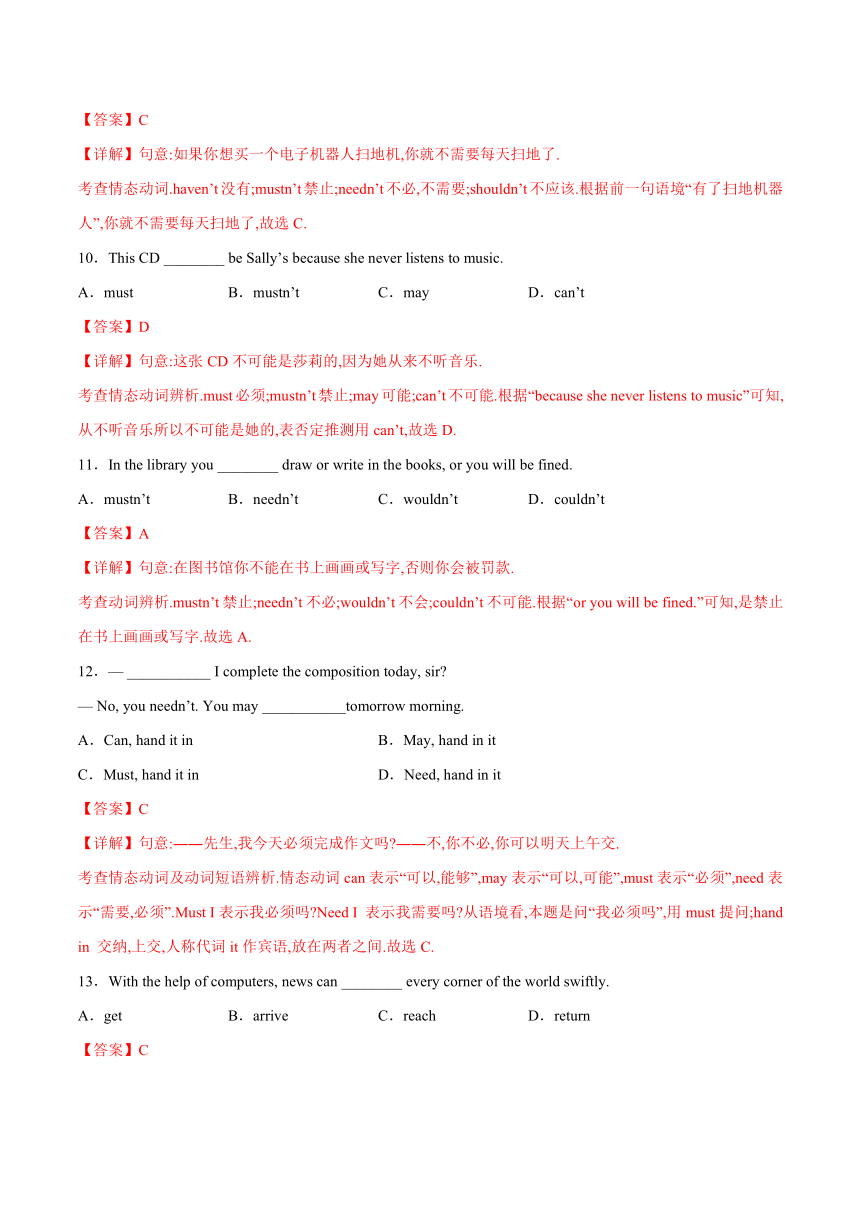 【答案】C

【详解】句意:如果你想买一个电子机器人扫地机,你就不需要每天扫地了.

考查情态动词.haven’t 没有;mustn’t 禁止;needn’t 不必,不需要;shouldn’t 不应该.根据前一句语境“有了扫地机器人”,你就不需要每天扫地了,故选 C.

10．This CD ________ be Sally’s because she never listens to music.

A．must　B．mustn’t　C．may　D．can’t

【答案】D

【详解】句意:这张 CD 不可能是莎莉的,因为她从来不听音乐.

考查情态动词辨析.must 必须;mustn’t 禁止;may 可能;can’t 不可能.根据“because she never listens to music”可知,从不听音乐所以不可能是她的,表否定推测用 can’t,故选 D.

11．In the library you ________ draw or write in the books, or you will be fined.

A．mustn’t　B．needn’t　C．wouldn’t　D．couldn’t

【答案】A

【详解】句意:在图书馆你不能在书上画画或写字,否则你会被罚款.

考查动词辨析.mustn’t 禁止;needn’t 不必;wouldn’t 不会;couldn’t 不可能.根据“or you will be fined.”可知,是禁止在书上画画或写字.故选 A.

12．— ___________ I complete the composition today, sir?

— No, you needn’t. You may ___________tomorrow morning.

A．Can, hand it in　B．May, hand in it

C．Must, hand it in　D．Need, hand in it

【答案】C

【详解】句意:——先生,我今天必须完成作文吗?——不,你不必,你可以明天上午交.

考查情态动词及动词短语辨析.情态动词 can 表示“可以,能够”,may 表示“可以,可能”,must 表示“必须”,need 表示“需要,必须”.Must I 表示我必须吗?Need I 表示我需要吗?从语境看,本题是问“我必须吗”,用 must 提问;hand in 交纳,上交,人称代词 it 作宾语,放在两者之间.故选 C.

13．With the help of computers, news can ________ every corner of the world swiftly.

A．get　B．arrive　C．reach　D．return

【答案】C